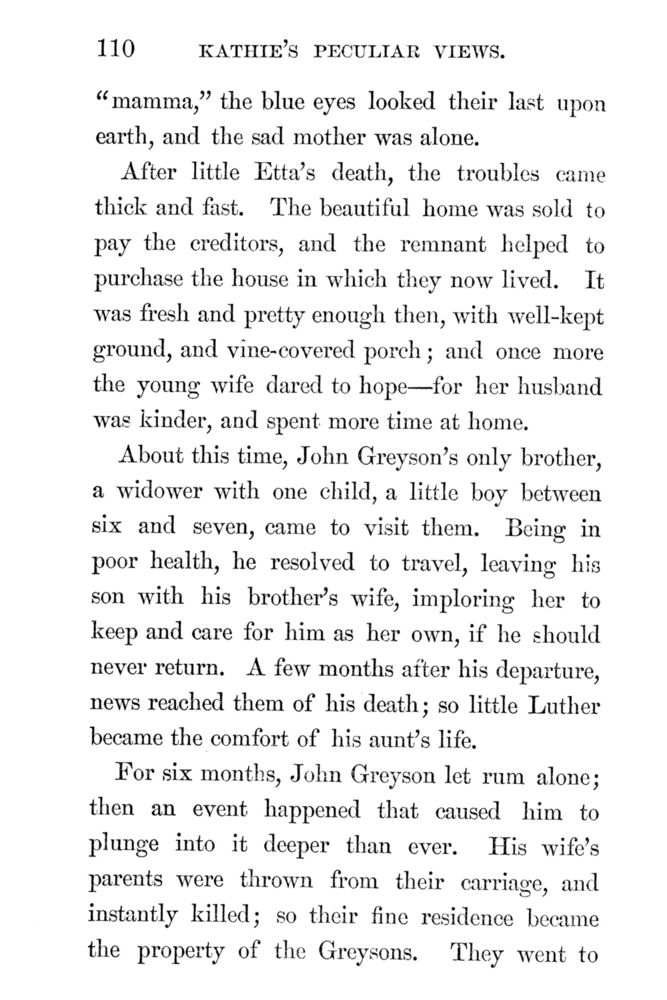 110 KATHIE'S PECULIAR VIEWS.

"mamma," the blue eyes looked their last upon earth, and the sad mother was alone.

After little Etta's death, the troubles came thick and fast. The beautiful home was sold to pay the creditors, and the remnant helped to purchase the house in which they now lived. It was fresh and pretty enough then, with well-kept ground, and vine-covered porch; and once more the young wife dared to hope—for her husband was kinder, and spent more time at home.

About this time, John Greyson's only brother, a widower with one child, a little boy between six and seven, came to visit them. Being in poor health, he resolved to travel, leaving his son with his brother's wife, imploring her to keep and care for him as her own, if he should never return. A few months after his departure, news reached them of his death; so little Luther became the comfort of his aunt's life.

For six months, John Greyson let rum alone; then an event happened that caused him to plunge into it deeper than ever. His wife's parents were thrown from their carriage, and instantly killed; so their fine residence became the property of the Greysons. They went to